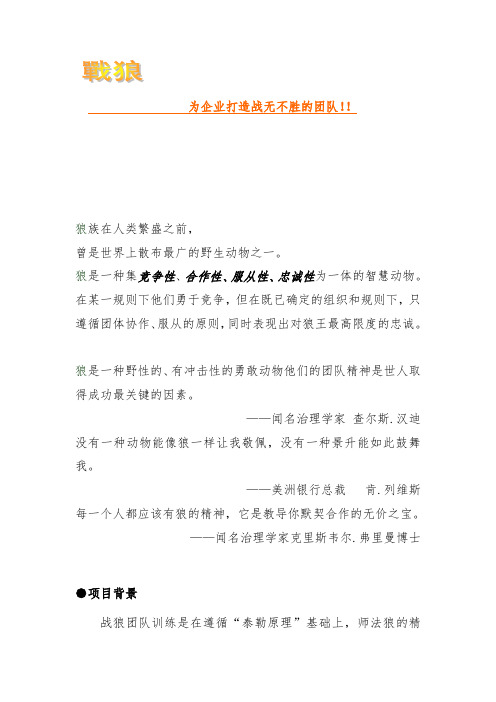 戰狼

为企业打造战无不胜的团队!!

狼族在人类繁盛之前，
曾是世界上散布最广的野生动物之一。
狼是一种集竞争性、合作性、服从性、忠诚性为一体的智慧动物。在某一规则下他们勇于竞争，但在既已确定的组织和规则下，只遵循团体协作、服从的原则，同时表现出对狼王最高限度的忠诚。

狼是一种野性的、有冲击性的勇敢动物他们的团队精神是世人取得成功最关键的因素。
——闻名治理学家 查尔斯.汉迪
没有一种动物能像狼一样让我敬佩，没有一种景升能如此鼓舞我。
——美洲银行总裁 肯.列维斯
每一个人都应该有狼的精神，它是教导你默契合作的无价之宝。
——闻名治理学家克里斯韦尔.弗里曼博士

●项目背景
战狼团队训练是在遵循“泰勒原理”基础上，师法狼的精